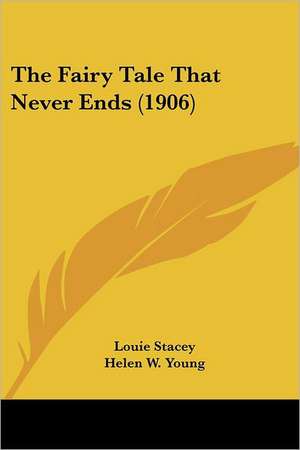 The Fairy Tale That Never Ends (1906)

Louie Stacey
Helen W. Young